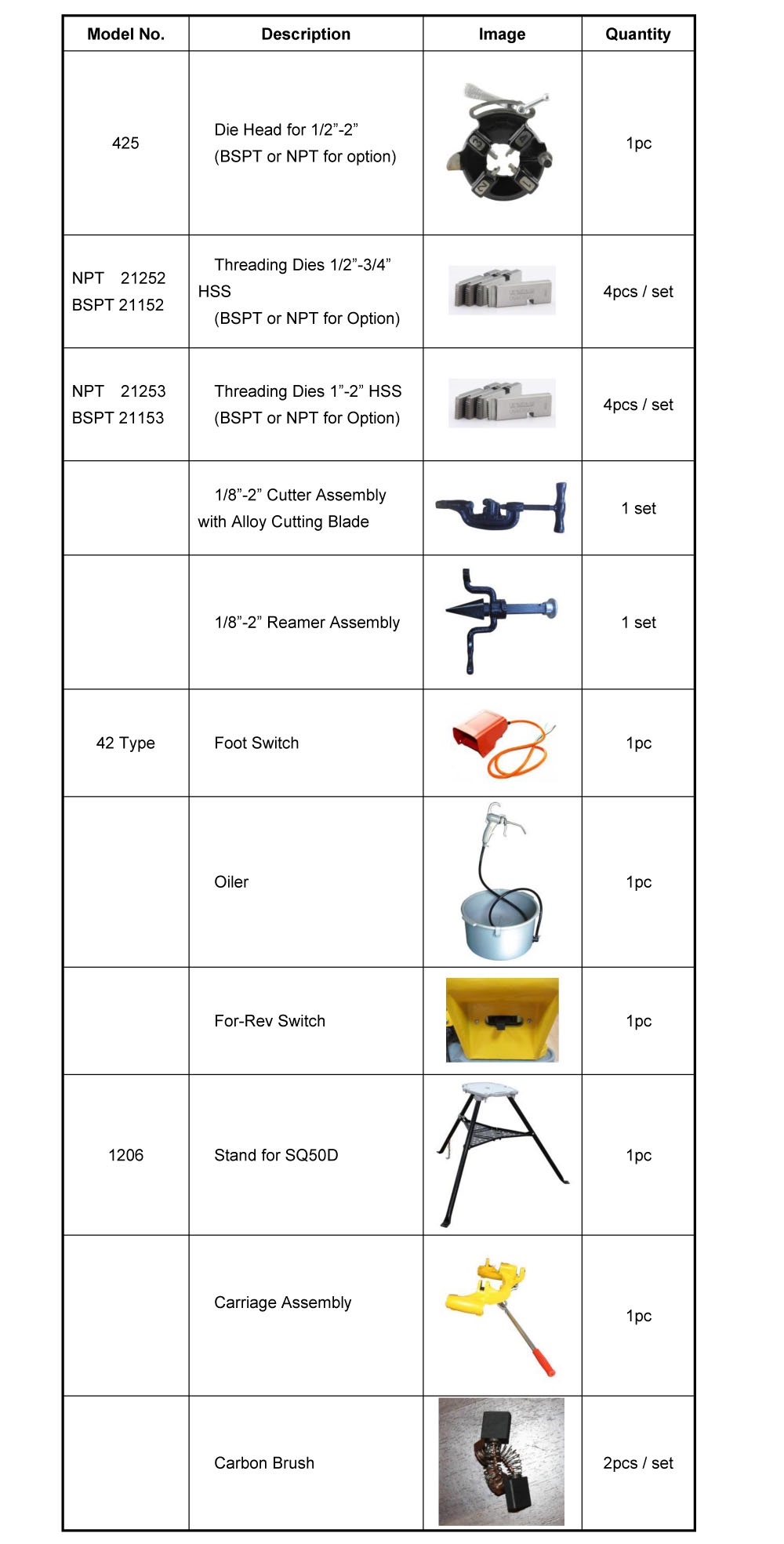 | Model No. | Description | Image | Quantity |
|---|---|---|---|
| 425 | Die Head for 1/2”-2” (BSPT or NPT for option) | | 1pc |
| NPT 21252 BSPT 21152 | Threading Dies 1/2”-3/4” HSS (BSPT or NPT for Option) | | 4pcs / set |
| NPT 21253 BSPT 21153 | Threading Dies 1”-2” HSS (BSPT or NPT for Option) | | 4pcs / set |
| | 1/8”-2” Cutter Assembly with Alloy Cutting Blade | | 1 set |
| | 1/8”-2” Reamer Assembly | | 1 set |
| 42 Type | Foot Switch | | 1pc |
| | Oiler | | 1pc |
| | For-Rev Switch | | 1pc |
| 1206 | Stand for SQ50D | | 1pc |
| | Carriage Assembly | | 1pc |
| | Carbon Brush | | 2pcs / set |